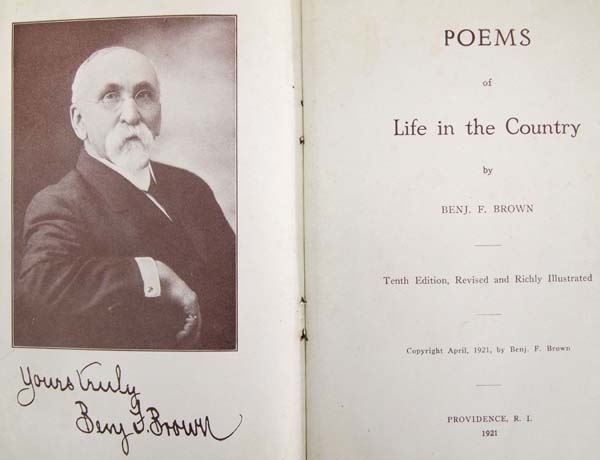 Yours Truly
Benj F. Brown

POEMS

of

Life in the Country

by

BENJ. F. BROWN

Tenth Edition, Revised and Richly Illustrated

Copyright April, 1921, by Benj. F. Brown

PROVIDENCE, R. I.
1921